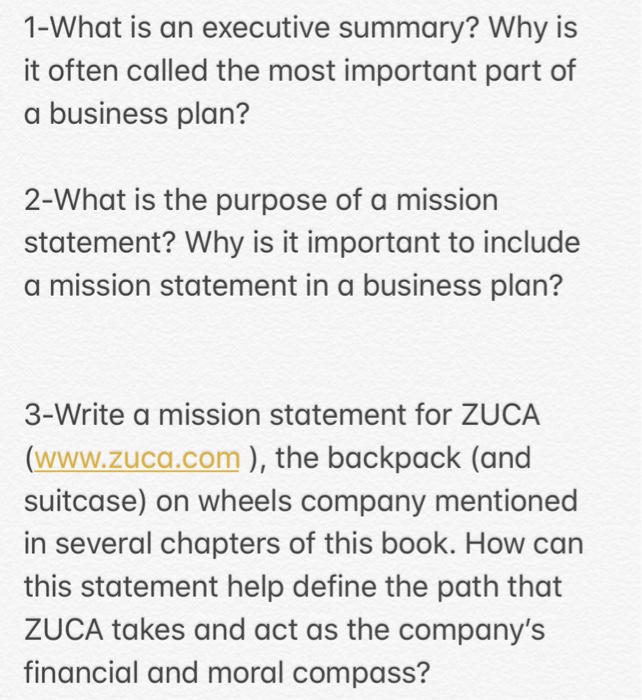 1-What is an executive summary? Why is it often called the most important part of a business plan?

2-What is the purpose of a mission statement? Why is it important to include a mission statement in a business plan?

3-Write a mission statement for ZUCA (www.zuca.com ), the backpack (and suitcase) on wheels company mentioned in several chapters of this book. How can this statement help define the path that ZUCA takes and act as the company's financial and moral compass?